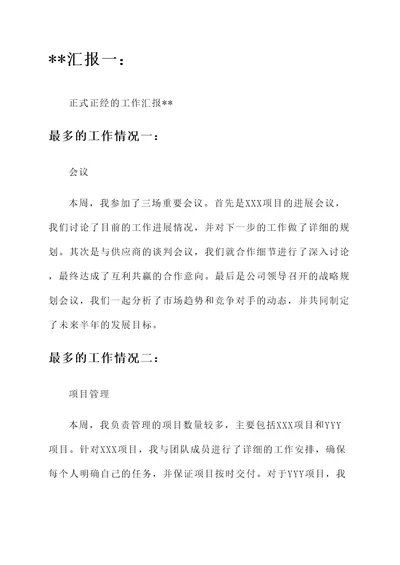 **汇报一：

正式正经的工作汇报**

最多的工作情况一：

会议

本周，我参加了三场重要会议。首先是XXX项目的进展会议，我们讨论了目前的工作进展情况，并对下一步的工作做了详细的规划。其次是与供应商的谈判会议，我们就合作细节进行了深入讨论，最终达成了互利共赢的合作意向。最后是公司领导召开的战略规划会议，我们一起分析了市场趋势和竞争对手的动态，并共同制定了未来半年的发展目标。

最多的工作情况二：

项目管理

本周，我负责管理的项目数量较多，主要包括XXX项目和YYY项目。针对XXX项目，我与团队成员进行了详细的工作安排，确保每个人明确自己的任务，并保证项目按时交付。对于YYY项目，我